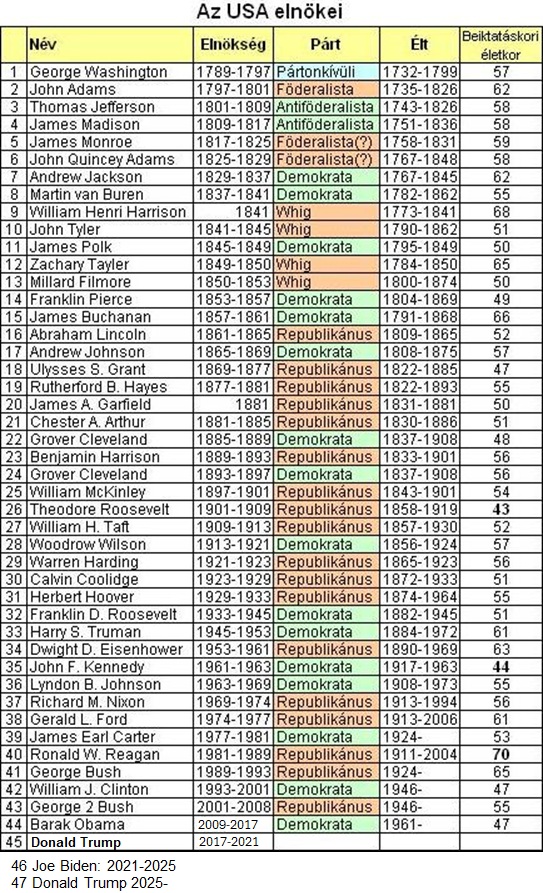 Az USA elnökei

| | Név | Elnökség | Párt | Élt | Beiktatáskori életkor |
|---|---|---|---|---|---|
| 1 | George Washington | 1789-1797 | Pártonkívüli | 1732-1799 | 57 |
| 2 | John Adams | 1797-1801 | Föderalista | 1735-1826 | 62 |
| 3 | Thomas Jefferson | 1801-1809 | Antiföderalista | 1743-1826 | 58 |
| 4 | James Madison | 1809-1817 | Antiföderalista | 1751-1836 | 58 |
| 5 | James Monroe | 1817-1825 | Föderalista(?) | 1758-1831 | 59 |
| 6 | John Quincey Adams | 1825-1829 | Föderalista(?) | 1767-1848 | 58 |
| 7 | Andrew Jackson | 1829-1837 | Demokrata | 1767-1845 | 62 |
| 8 | Martin van Buren | 1837-1841 | Demokrata | 1782-1862 | 55 |
| 9 | William Henri Harrison | 1841 | Whig | 1773-1841 | 68 |
| 10 | John Tyler | 1841-1845 | Whig | 1790-1862 | 51 |
| 11 | James Polk | 1845-1849 | Demokrata | 1795-1849 | 50 |
| 12 | Zachary Tayler | 1849-1850 | Whig | 1784-1850 | 65 |
| 13 | Millard Filmore | 1850-1853 | Whig | 1800-1874 | 50 |
| 14 | Franklin Pierce | 1853-1857 | Demokrata | 1804-1869 | 49 |
| 15 | James Buchanan | 1857-1861 | Demokrata | 1791-1868 | 66 |
| 16 | Abraham Lincoln | 1861-1865 | Republikánus | 1809-1865 | 52 |
| 17 | Andrew Johnson | 1865-1869 | Demokrata | 1808-1875 | 57 |
| 18 | Ulysses S. Grant | 1869-1877 | Republikánus | 1822-1885 | 47 |
| 19 | Rutherford B. Hayes | 1877-1881 | Republikánus | 1822-1893 | 55 |
| 20 | James A. Garfield | 1881 | Republikánus | 1831-1881 | 50 |
| 21 | Chester A. Arthur | 1881-1885 | Republikánus | 1830-1886 | 51 |
| 22 | Grover Cleveland | 1885-1889 | Demokrata | 1837-1908 | 48 |
| 23 | Benjamin Harrison | 1889-1893 | Republikánus | 1833-1901 | 56 |
| 24 | Grover Cleveland | 1893-1897 | Demokrata | 1837-1908 | 56 |
| 25 | William McKinley | 1897-1901 | Republikánus | 1843-1901 | 54 |
| 26 | Theodore Roosevelt | 1901-1909 | Republikánus | 1858-1919 | 43 |
| 27 | William H. Taft | 1909-1913 | Republikánus | 1857-1930 | 52 |
| 28 | Woodrow Wilson | 1913-1921 | Demokrata | 1856-1924 | 57 |
| 29 | Warren Harding | 1921-1923 | Republikánus | 1865-1923 | 56 |
| 30 | Calvin Coolidge | 1923-1929 | Republikánus | 1872-1933 | 51 |
| 31 | Herbert Hoover | 1929-1933 | Republikánus | 1874-1964 | 55 |
| 32 | Franklin D. Roosevelt | 1933-1945 | Demokrata | 1882-1945 | 51 |
| 33 | Harry S. Truman | 1945-1953 | Demokrata | 1884-1972 | 61 |
| 34 | Dwight D. Eisenhower | 1953-1961 | Republikánus | 1890-1969 | 63 |
| 35 | John F. Kennedy | 1961-1963 | Demokrata | 1917-1963 | 44 |
| 36 | Lyndon B. Johnson | 1963-1969 | Demokrata | 1908-1973 | 55 |
| 37 | Richard M. Nixon | 1969-1974 | Republikánus | 1913-1994 | 56 |
| 38 | Gerald L. Ford | 1974-1977 | Republikánus | 1913-2006 | 61 |
| 39 | James Earl Carter | 1977-1981 | Demokrata | 1924- | 53 |
| 40 | Ronald W. Reagan | 1981-1989 | Republikánus | 1911-2004 | 70 |
| 41 | George Bush | 1989-1993 | Republikánus | 1924- | 65 |
| 42 | William J. Clinton | 1993-2001 | Demokrata | 1946- | 47 |
| 43 | George 2 Bush | 2001-2008 | Republikánus | 1946- | 55 |
| 44 | Barak Obama | 2009-2017 | Demokrata | 1961- | 47 |
| 45 | Donald Trump | 2017-2021 | | | |

46 Joe Biden: 2021-2025
47 Donald Trump 2025-